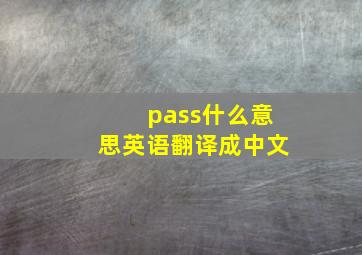 pass什么意思英语翻译成中文